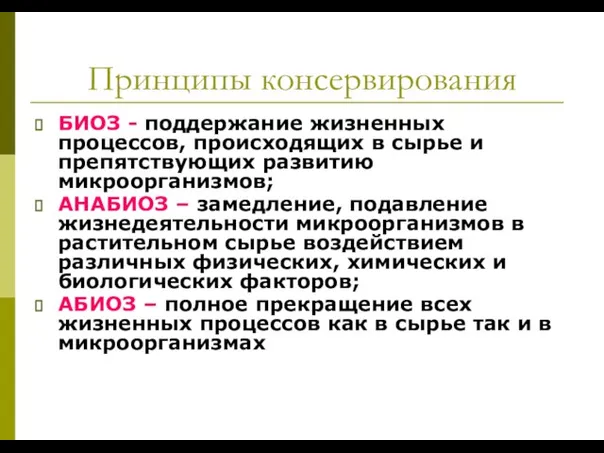 Принципы консервирования

БИОЗ - поддержание жизненных процессов, происходящих в сырье и препятствующих развитию микроорганизмов;

АНАБИОЗ – замедление, подавление жизнедеятельности микроорганизмов в растительном сырье воздействием различных физических, химических и биологических факторов;

АБИОЗ – полное прекращение всех жизненных процессов как в сырье так и в микроорганизмах